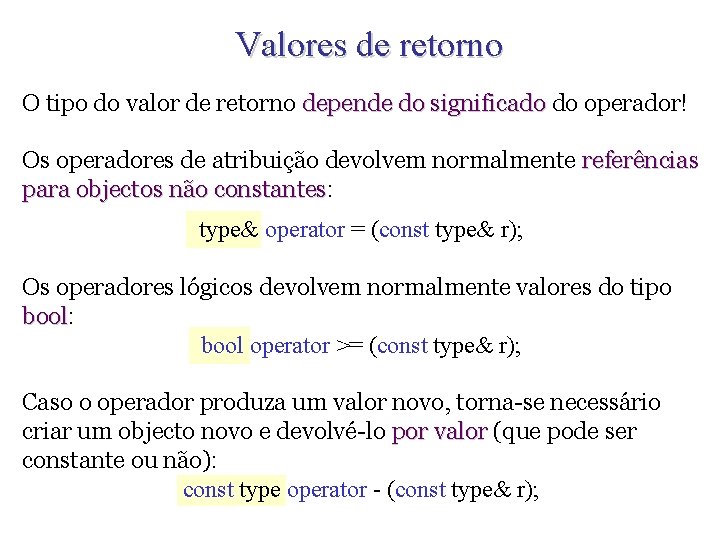 Valores de retorno

O tipo do valor de retorno depende do significado do operador!

Os operadores de atribuição devolvem normalmente referências para objectos não constantes:

type& operator = (const type& r);

Os operadores lógicos devolvem normalmente valores do tipo bool:

bool operator >= (const type& r);

Caso o operador produza um valor novo, torna-se necessário criar um objecto novo e devolvé-lo por valor (que pode ser constante ou não):

const type operator - (const type& r);